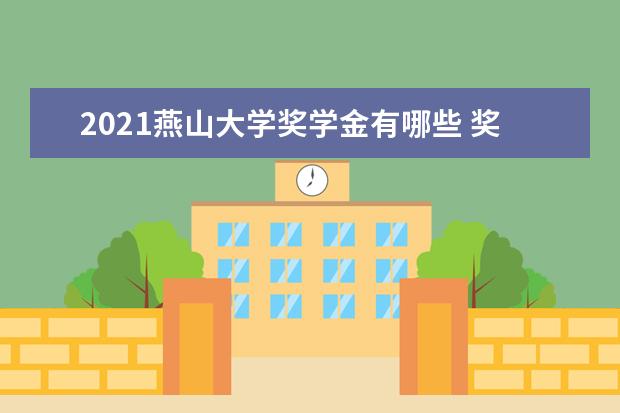 2021燕山大学奖学金有哪些 奖